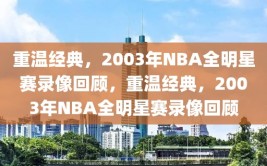 重温经典，2003年NBA全明星赛录像回顾，重温经典，2003年NBA全明星赛录像回顾